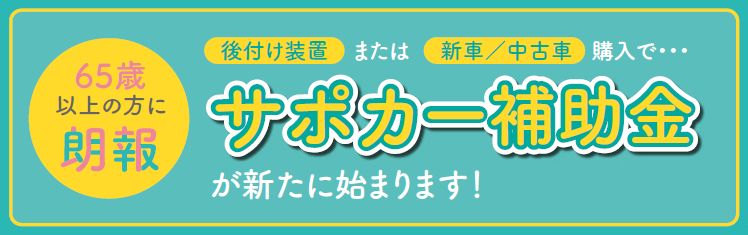 65歳
以上の方に
朗報

後付け装置 または 新車／中古車 購入で・・・

サポカー補助金

が新たに始まります！